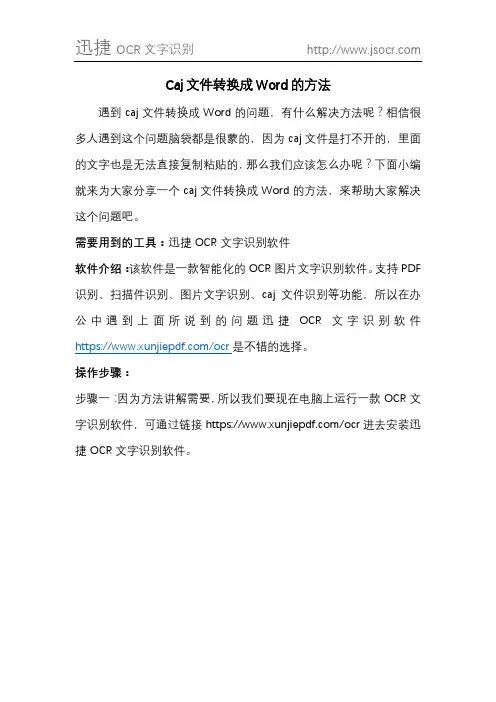 迅捷 OCR 文字识别 http://www.jsocr.com

Caj 文件转换成 Word 的方法

遇到 caj 文件转换成 Word 的问题，有什么解决方法呢？相信很多人遇到这个问题脑袋都是很蒙的，因为 caj 文件是打不开的，里面的文字也是无法直接复制粘贴的，那么我们应该怎么办呢？下面小编就来为大家分享一个 caj 文件转换成 Word 的方法，来帮助大家解决这个问题吧。

需要用到的工具：迅捷 OCR 文字识别软件

软件介绍：该软件是一款智能化的 OCR 图片文字识别软件。支持 PDF 识别、扫描件识别、图片文字识别、caj 文件识别等功能，所以在办公中遇到上面所说到的问题迅捷 OCR 文字识别软件 https://www.xunjiepdf.com/ocr 是不错的选择。

操作步骤：

步骤一：因为方法讲解需要，所以我们要现在电脑上运行一款 OCR 文字识别软件，可通过链接 https://www.xunjiepdf.com/ocr 进去安装迅捷 OCR 文字识别软件。